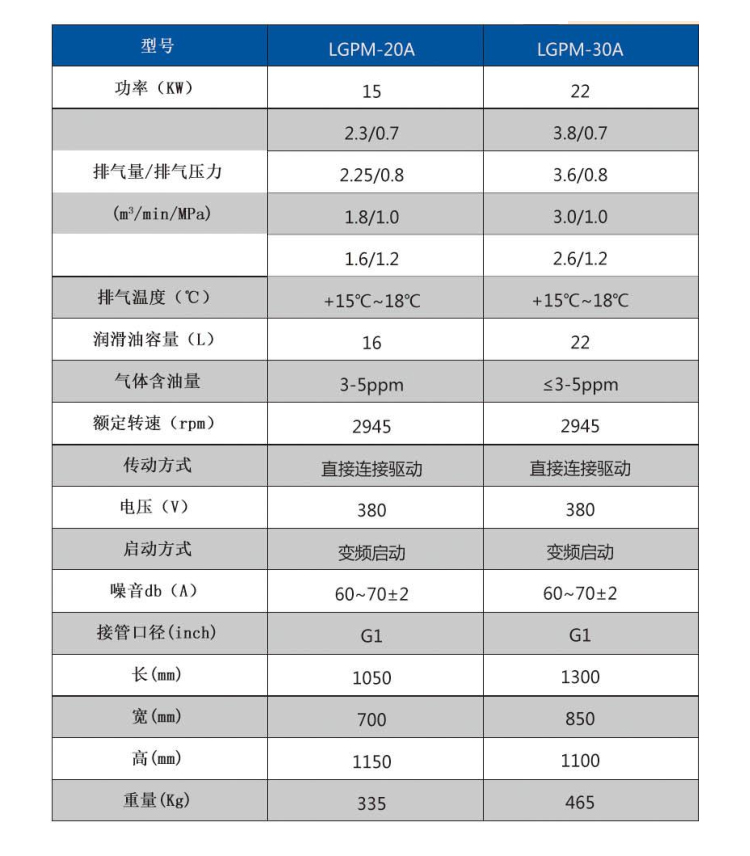 | 型号 | LGPM-20A | LGPM-30A |
|---|---|---|
| 功率（KW） | 15 | 22 |
| 排气量/排气压力 ($m^3$/min/MPa) | 2.3/0.7 | 3.8/0.7 |
| | 2.25/0.8 | 3.6/0.8 |
| | 1.8/1.0 | 3.0/1.0 |
| | 1.6/1.2 | 2.6/1.2 |
| 排气温度（℃） | +15℃~18℃ | +15℃~18℃ |
| 润滑油容量（L） | 16 | 22 |
| 气体含油量 | 3-5ppm | ≤3-5ppm |
| 额定转速（rpm） | 2945 | 2945 |
| 传动方式 | 直接连接驱动 | 直接连接驱动 |
| 电压（V） | 380 | 380 |
| 启动方式 | 变频启动 | 变频启动 |
| 噪音db（A） | 60~70±2 | 60~70±2 |
| 接管口径(inch) | G1 | G1 |
| 长(mm) | 1050 | 1300 |
| 宽(mm) | 700 | 850 |
| 高(mm) | 1150 | 1100 |
| 重量(Kg) | 335 | 465 |